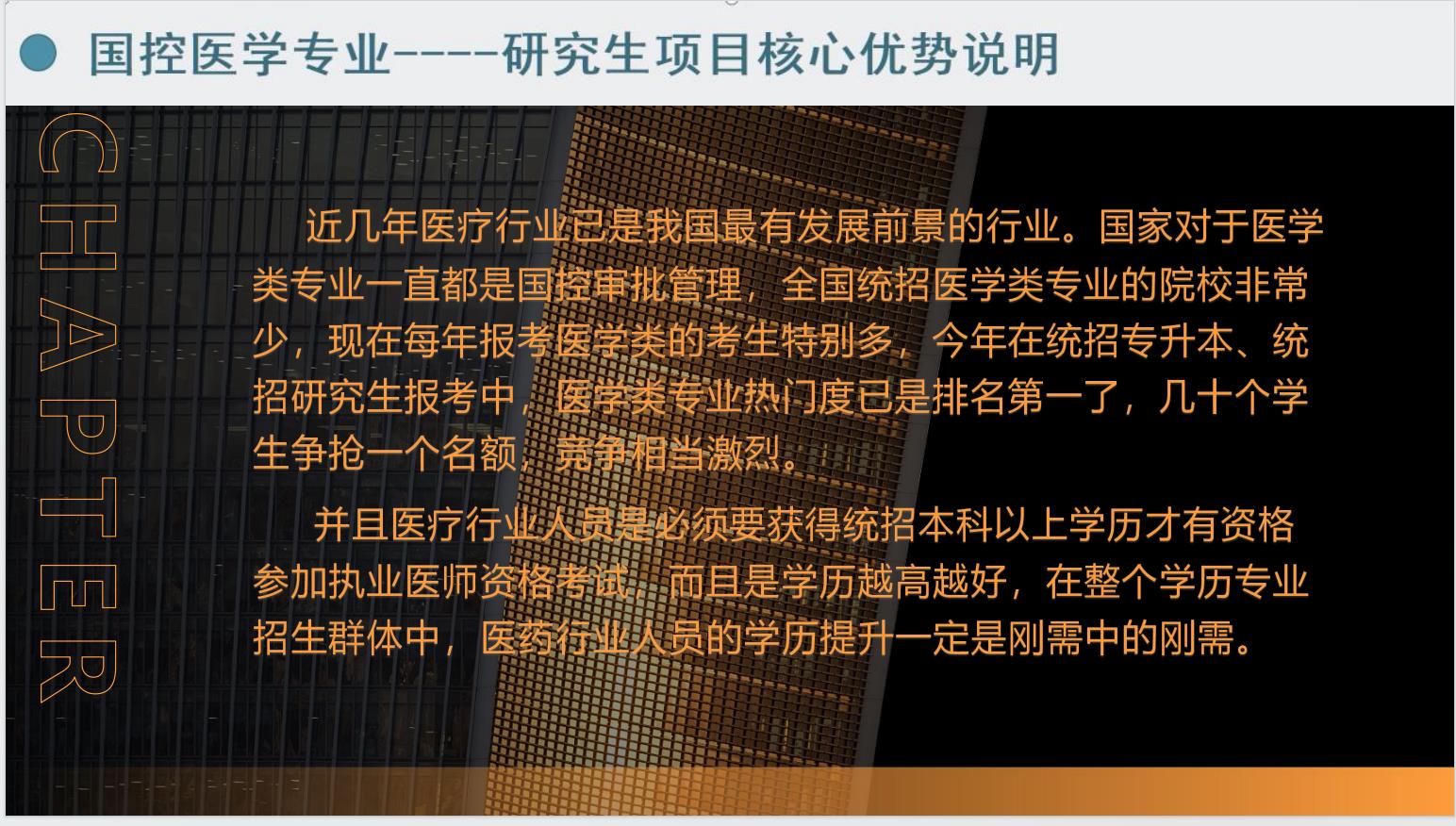 国控医学专业----研究生项目核心优势说明

CHAPTER

近几年医疗行业已是我国最有发展前景的行业。国家对于医学类专业一直都是国控审批管理，全国统招医学类专业的院校非常少，现在每年报考医学类的考生特别多，今年在统招专升本、统招研究生报考中，医学类专业热门度已是排名第一了，几十个学生争抢一个名额，竞争相当激烈。

并且医疗行业人员是必须要获得统招本科以上学历才有资格参加执业医师资格考试，而且是学历越高越好，在整个学历专业招生群体中，医药行业人员的学历提升一定是刚需中的刚需。